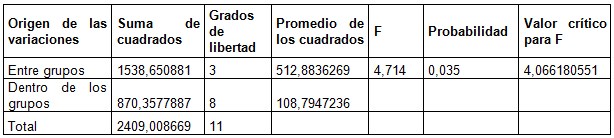 | Origen de las variaciones | Suma de cuadrados | Grados de libertad | Promedio de los cuadrados | F | Probabilidad | Valor crítico para F |
|---|---|---|---|---|---|---|
| Entre grupos | 1538,650881 | 3 | 512,8836269 | 4,714 | 0,035 | 4,066180551 |
| Dentro de los grupos | 870,3577887 | 8 | 108,7947236 | | | |
| Total | 2409,008669 | 11 | | | | |